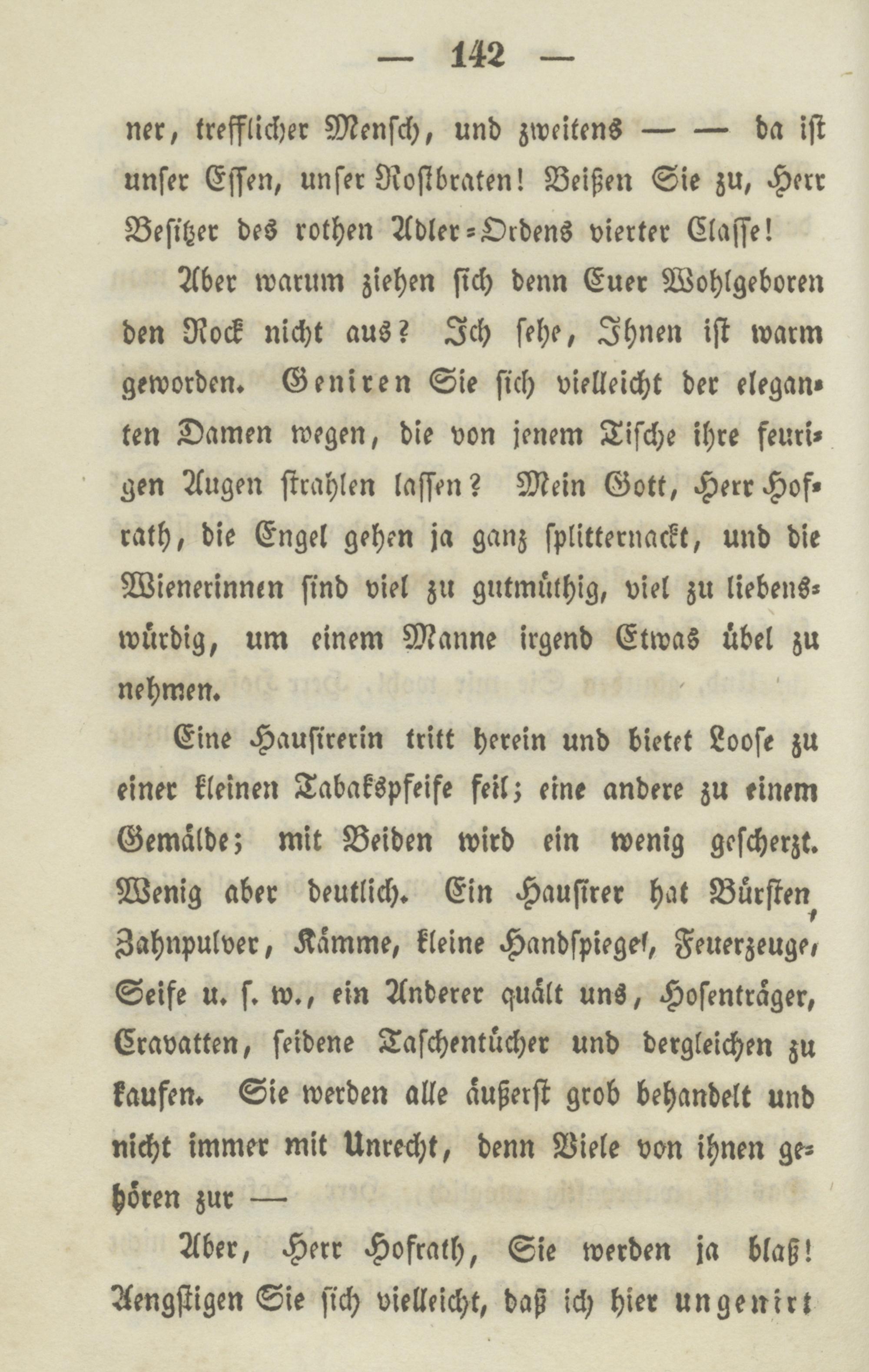 — 142 —

ner, trefflicher Mensch, und zweitens — — da ist unser Essen, unser Rostbraten! Beißen Sie zu, Herr Besitzer des rothen Adler-Ordens vierter Classe!

Aber warum ziehen sich denn Euer Wohlgeboren den Rock nicht aus? Ich sehe, Ihnen ist warm geworden. Geniren Sie sich vielleicht der eleganten Damen wegen, die von jenem Tische ihre feurigen Augen strahlen lassen? Mein Gott, Herr Hofrath, die Engel gehen ja ganz splitternackt, und die Wienerinnen sind viel zu gutmüthig, viel zu liebenswürdig, um einem Manne irgend Etwas übel zu nehmen.

Eine Hausirerin tritt herein und bietet Loose zu einer kleinen Tabakspfeife feil; eine andere zu einem Gemälde; mit Beiden wird ein wenig gescherzt. Wenig aber deutlich. Ein Hausirer hat Bürsten, Zahnpulver, Kämme, kleine Handspiegel, Feuerzeuge, Seife u. s. w., ein Anderer quält uns, Hosenträger, Cravatten, seidene Taschentücher und dergleichen zu kaufen. Sie werden alle äußerst grob behandelt und nicht immer mit Unrecht, denn Viele von ihnen gehören zur —

Aber, Herr Hofrath, Sie werden ja blaß! Aengstigen Sie sich vielleicht, daß ich hier ungenirt